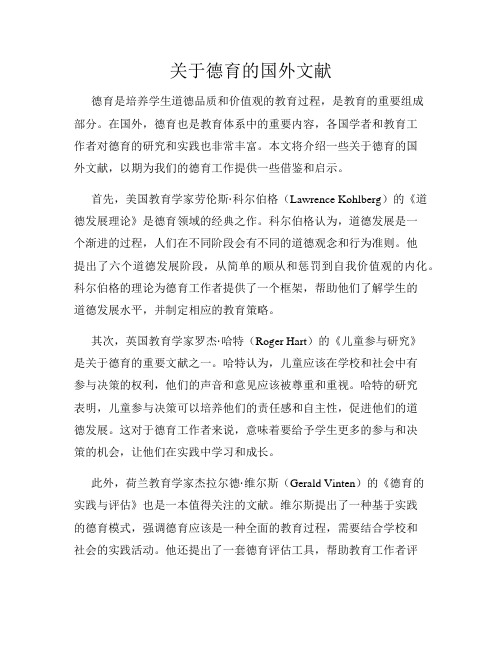 关于德育的国外文献

德育是培养学生道德品质和价值观的教育过程，是教育的重要组成部分。在国外，德育也是教育体系中的重要内容，各国学者和教育工作者对德育的研究和实践也非常丰富。本文将介绍一些关于德育的国外文献，以期为我们的德育工作提供一些借鉴和启示。

首先，美国教育学家劳伦斯·科尔伯格（Lawrence Kohlberg）的《道德发展理论》是德育领域的经典之作。科尔伯格认为，道德发展是一个渐进的过程，人们在不同阶段会有不同的道德观念和行为准则。他提出了六个道德发展阶段，从简单的顺从和惩罚到自我价值观的内化。科尔伯格的理论为德育工作者提供了一个框架，帮助他们了解学生的道德发展水平，并制定相应的教育策略。

其次，英国教育学家罗杰·哈特（Roger Hart）的《儿童参与研究》是关于德育的重要文献之一。哈特认为，儿童应该在学校和社会中有参与决策的权利，他们的声音和意见应该被尊重和重视。哈特的研究表明，儿童参与决策可以培养他们的责任感和自主性，促进他们的道德发展。这对于德育工作者来说，意味着要给予学生更多的参与和决策的机会，让他们在实践中学习和成长。

此外，荷兰教育学家杰拉尔德·维尔斯（Gerald Vinten）的《德育的实践与评估》也是一本值得关注的文献。维尔斯提出了一种基于实践的德育模式，强调德育应该是一种全面的教育过程，需要结合学校和社会的实践活动。他还提出了一套德育评估工具，帮助教育工作者评